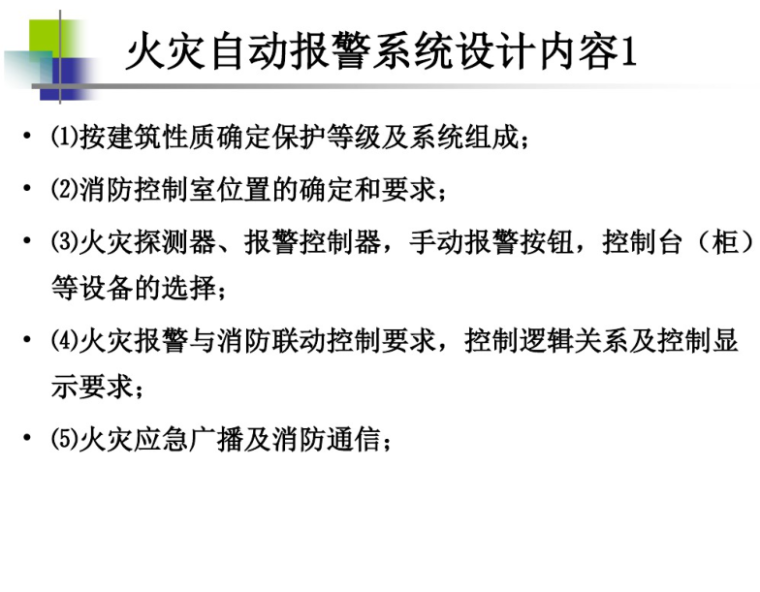 火灾自动报警系统设计内容1

• ⑴按建筑性质确定保护等级及系统组成；

• ⑵消防控制室位置的确定和要求；

• ⑶火灾探测器、报警控制器，手动报警按钮，控制台（柜）等设备的选择；

• ⑷火灾报警与消防联动控制要求，控制逻辑关系及控制显示要求；

• ⑸火灾应急广播及消防通信；